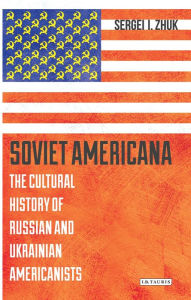 SERGEI I. ZHUK

SOVIET AMERICANA

THE CULTURAL HISTORY OF RUSSIAN AND UKRAINIAN AMERICANISTS

I.B.TAURIS